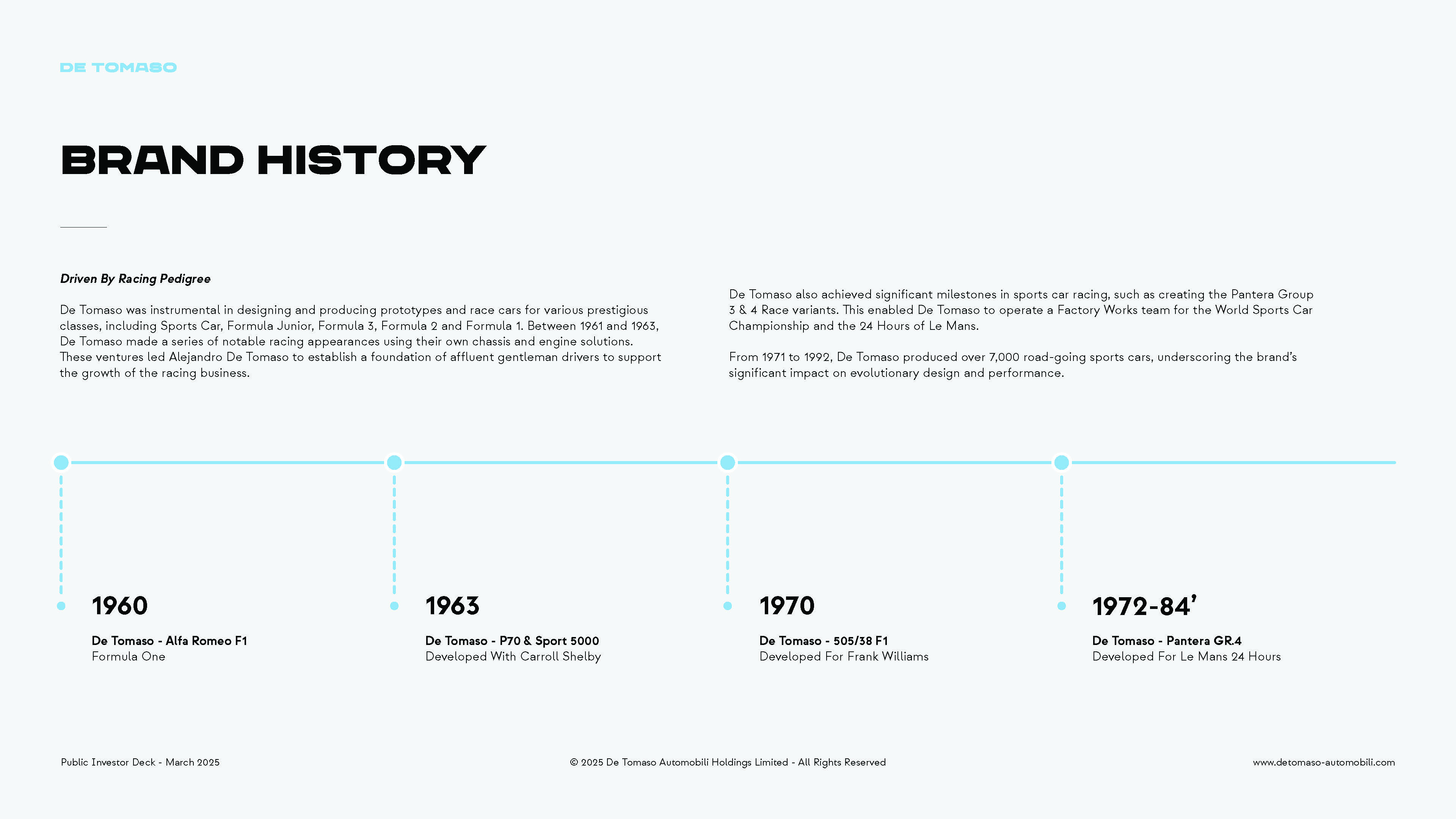 DE TOMASO

BRAND HISTORY

Driven By Racing Pedigree

De Tomaso was instrumental in designing and producing prototypes and race cars for various prestigious classes, including Sports Car, Formula Junior, Formula 3, Formula 2 and Formula 1. Between 1961 and 1963, De Tomaso made a series of notable racing appearances using their own chassis and engine solutions. These ventures led Alejandro De Tomaso to establish a foundation of affluent gentleman drivers to support the growth of the racing business.

De Tomaso also achieved significant milestones in sports car racing, such as creating the Pantera Group 3 & 4 Race variants. This enabled De Tomaso to operate a Factory Works team for the World Sports Car Championship and the 24 Hours of Le Mans.

From 1971 to 1992, De Tomaso produced over 7,000 road-going sports cars, underscoring the brand's significant impact on evolutionary design and performance.

1960
De Tomaso - Alfa Romeo F1
Formula One

1963
De Tomaso - P70 & Sport 5000
Developed With Carroll Shelby

1970
De Tomaso - 505/38 F1
Developed For Frank Williams

1972-84'
De Tomaso - Pantera GR.4
Developed For Le Mans 24 Hours

Public Investor Deck - March 2025

© 2025 De Tomaso Automobili Holdings Limited - All Rights Reserved

www.detomaso-automobili.com